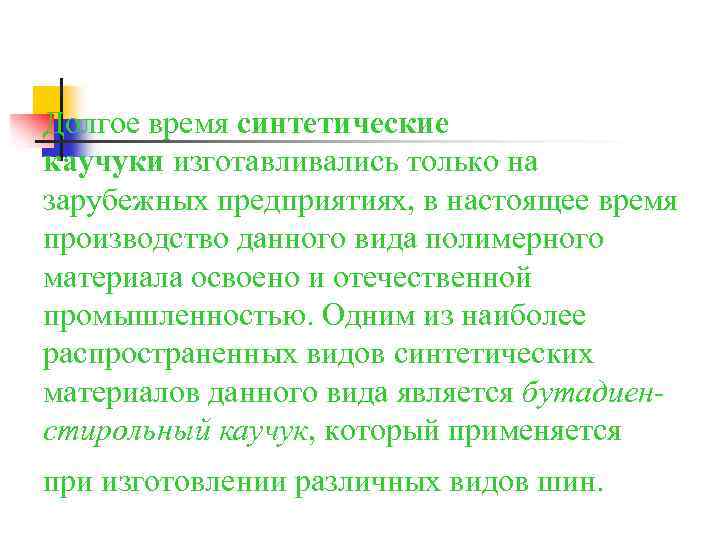 Долгое время синтетические каучуки изготавливались только на зарубежных предприятиях, в настоящее время производство данного вида полимерного материала освоено и отечественной промышленностью. Одним из наиболее распространенных видов синтетических материалов данного вида является бутадиен-стирольный каучук, который применяется

при изготовлении различных видов шин.